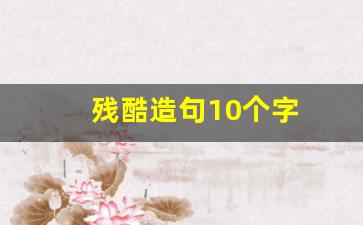 残酷造句10个字